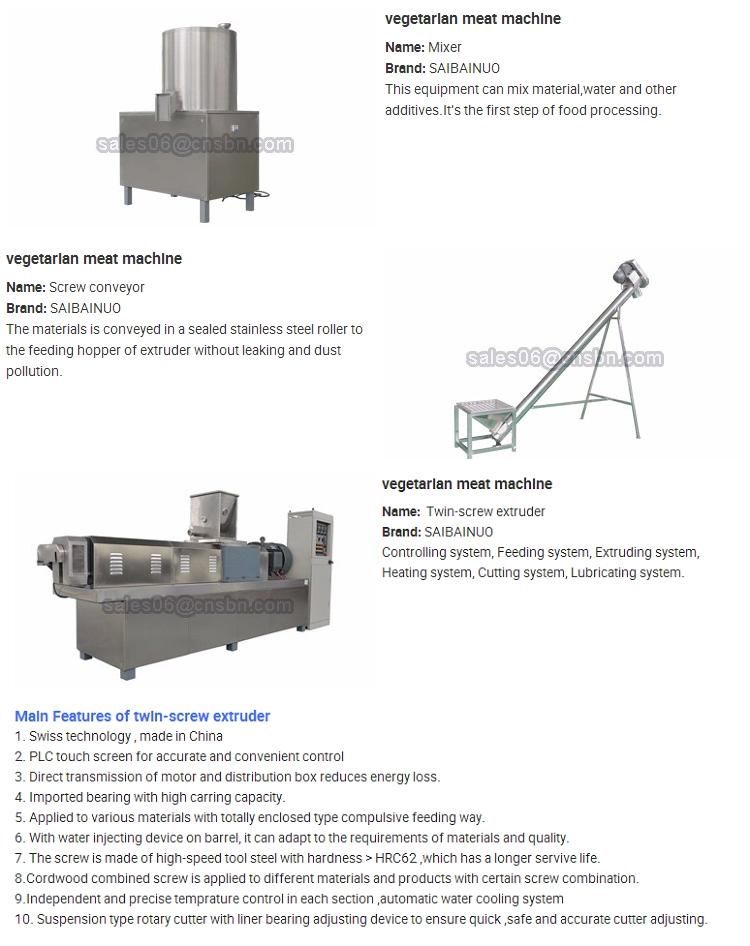 sales06@cnsbn.com

vegetarian meat machine

Name: Mixer
Brand: SAIBAINUO
This equipment can mix material,water and other additives.It's the first step of food processing.

vegetarian meat machine

Name: Screw conveyor
Brand: SAIBAINUO
The materials is conveyed in a sealed stainless steel roller to the feeding hopper of extruder without leaking and dust pollution.

sales06@cnsbn.com

sales06@cnsbn.com

vegetarian meat machine

Name: Twin-screw extruder
Brand: SAIBAINUO
Controlling system, Feeding system, Extruding system, Heating system, Cutting system, Lubricating system.

Main Features of twin-screw extruder
1. Swiss technology , made in China
2. PLC touch screen for accurate and convenient control
3. Direct transmission of motor and distribution box reduces energy loss.
4. Imported bearing with high carring capacity.
5. Applied to various materials with totally enclosed type compulsive feeding way.
6. With water injecting device on barrel, it can adapt to the requirements of materials and quality.
7. The screw is made of high-speed tool steel with hardness > HRC62 ,which has a longer servive life.
8.Cordwood combined screw is applied to different materials and products with certain screw combination.
9.Independent and precise temprature control in each section ,automatic water cooling system
10. Suspension type rotary cutter with liner bearing adjusting device to ensure quick ,safe and accurate cutter adjusting.